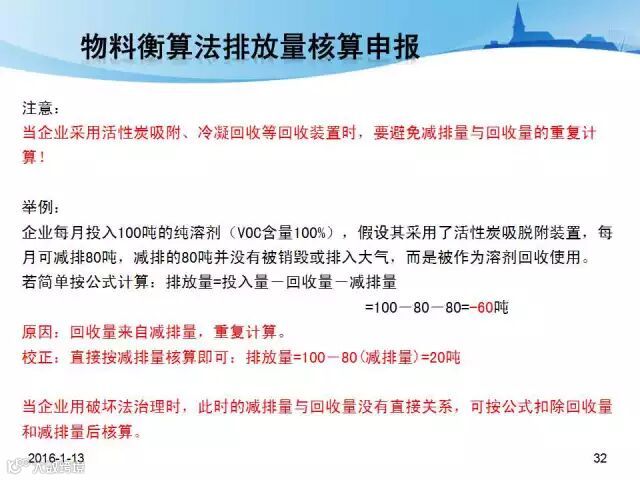 物料衡算法排放量核算申报

注意：
当企业采用活性炭吸附、冷凝回收等回收装置时，要避免减排量与回收量的重复计算！

举例：
企业每月投入100吨的纯溶剂（VOC含量100%），假设其采用了活性炭吸脱附装置，每月可减排80吨，减排的80吨并没有被销毁或排入大气，而是被作为溶剂回收使用。
若简单按公式计算：排放量=投入量－回收量－减排量
=100－80－80=-60吨
原因：回收量来自减排量，重复计算。
校正：直接按减排量核算即可：排放量=100－80(减排量)=20吨

当企业用破坏法治理时，此时的减排量与回收量没有直接关系，可按公式扣除回收量和减排量后核算。

2016-1-13
32